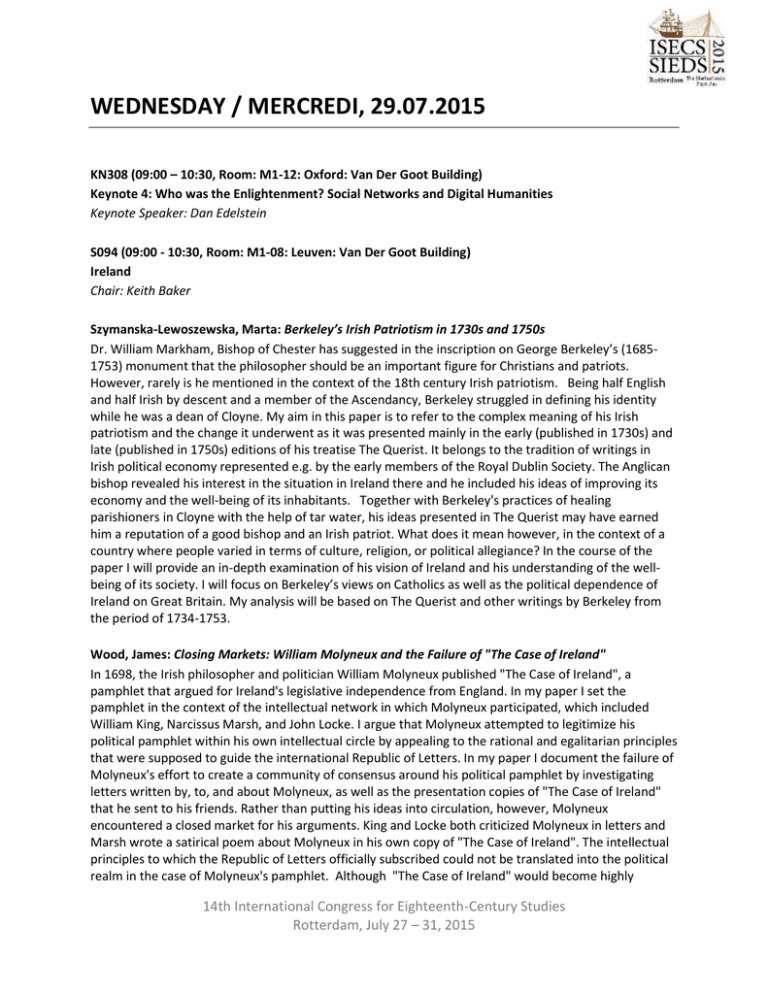 ISECS SIEDS 2015 Rotterdam The Netherlands Pays-Bas

WEDNESDAY / MERCREDI, 29.07.2015

KN308 (09:00 – 10:30, Room: M1-12: Oxford: Van Der Goot Building)
Keynote 4: Who was the Enlightenment? Social Networks and Digital Humanities
Keynote Speaker: Dan Edelstein

S094 (09:00 - 10:30, Room: M1-08: Leuven: Van Der Goot Building)
Ireland
Chair: Keith Baker

Szymanska-Lewoszewska, Marta: Berkeley's Irish Patriotism in 1730s and 1750s
Dr. William Markham, Bishop of Chester has suggested in the inscription on George Berkeley's (1685-1753) monument that the philosopher should be an important figure for Christians and patriots. However, rarely is he mentioned in the context of the 18th century Irish patriotism. Being half English and half Irish by descent and a member of the Ascendancy, Berkeley struggled in defining his identity while he was a dean of Cloyne. My aim in this paper is to refer to the complex meaning of his Irish patriotism and the change it underwent as it was presented mainly in the early (published in 1730s) and late (published in 1750s) editions of his treatise The Querist. It belongs to the tradition of writings in Irish political economy represented e.g. by the early members of the Royal Dublin Society. The Anglican bishop revealed his interest in the situation in Ireland there and he included his ideas of improving its economy and the well-being of its inhabitants. Together with Berkeley's practices of healing parishioners in Cloyne with the help of tar water, his ideas presented in The Querist may have earned him a reputation of a good bishop and an Irish patriot. What does it mean however, in the context of a country where people varied in terms of culture, religion, or political allegiance? In the course of the paper I will provide an in-depth examination of his vision of Ireland and his understanding of the well-being of its society. I will focus on Berkeley's views on Catholics as well as the political dependence of Ireland on Great Britain. My analysis will be based on The Querist and other writings by Berkeley from the period of 1734-1753.

Wood, James: Closing Markets: William Molyneux and the Failure of "The Case of Ireland"
In 1698, the Irish philosopher and politician William Molyneux published "The Case of Ireland", a pamphlet that argued for Ireland's legislative independence from England. In my paper I set the pamphlet in the context of the intellectual network in which Molyneux participated, which included William King, Narcissus Marsh, and John Locke. I argue that Molyneux attempted to legitimize his political pamphlet within his own intellectual circle by appealing to the rational and egalitarian principles that were supposed to guide the international Republic of Letters. In my paper I document the failure of Molyneux's effort to create a community of consensus around his political pamphlet by investigating letters written by, to, and about Molyneux, as well as the presentation copies of "The Case of Ireland" that he sent to his friends. Rather than putting his ideas into circulation, however, Molyneux encountered a closed market for his arguments. King and Locke both criticized Molyneux in letters and Marsh wrote a satirical poem about Molyneux in his own copy of "The Case of Ireland". The intellectual principles to which the Republic of Letters officially subscribed could not be translated into the political realm in the case of Molyneux's pamphlet. Although "The Case of Ireland" would become highly

14th International Congress for Eighteenth-Century Studies
Rotterdam, July 27 – 31, 2015